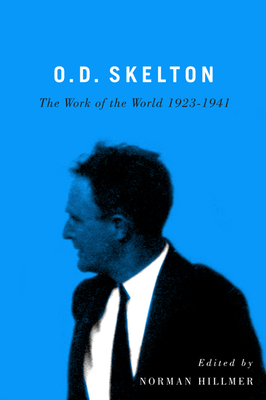 O.D. SKELTON

The Work of the World 1923-1941

Edited by

NORMAN HILLMER